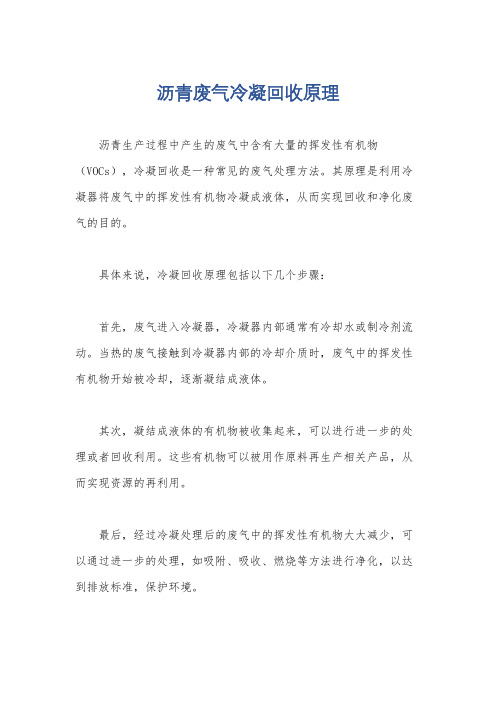 沥青废气冷凝回收原理

沥青生产过程中产生的废气中含有大量的挥发性有机物（VOCs），冷凝回收是一种常见的废气处理方法。其原理是利用冷凝器将废气中的挥发性有机物冷凝成液体，从而实现回收和净化废气的目的。

具体来说，冷凝回收原理包括以下几个步骤：

首先，废气进入冷凝器，冷凝器内部通常有冷却水或制冷剂流动。当热的废气接触到冷凝器内部的冷却介质时，废气中的挥发性有机物开始被冷却，逐渐凝结成液体。

其次，凝结成液体的有机物被收集起来，可以进行进一步的处理或者回收利用。这些有机物可以被用作原料再生产相关产品，从而实现资源的再利用。

最后，经过冷凝处理后的废气中的挥发性有机物大大减少，可以通过进一步的处理，如吸附、吸收、燃烧等方法进行净化，以达到排放标准，保护环境。